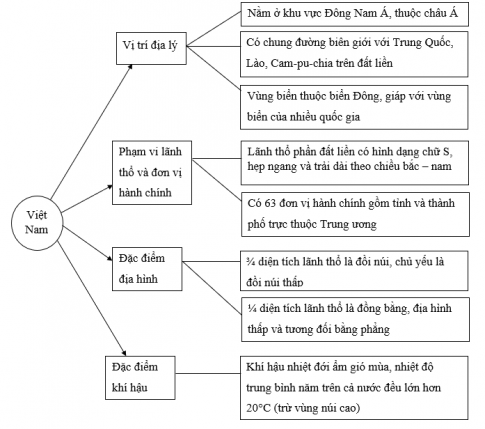 Việt Nam

Vị trí địa lý

Nằm ở khu vực Đông Nam Á, thuộc châu Á

Có chung đường biên giới với Trung Quốc, Lào, Cam-pu-chia trên đất liền

Vùng biển thuộc biển Đông, giáp với vùng biển của nhiều quốc gia

Phạm vi lãnh thổ và đơn vị hành chính

Lãnh thổ phần đất liền có hình dạng chữ S, hẹp ngang và trải dài theo chiều bắc – nam

Có 63 đơn vị hành chính gồm tỉnh và thành phố trực thuộc Trung ương

Đặc điểm địa hình

¾ diện tích lãnh thổ là đồi núi, chủ yếu là đồi núi thấp

¼ diện tích lãnh thổ là đồng bằng, địa hình thấp và tương đối bằng phẳng

Đặc điểm khí hậu

Khí hậu nhiệt đới ẩm gió mùa, nhiệt độ trung bình năm trên cả nước đều lớn hơn 20°C (trừ vùng núi cao)